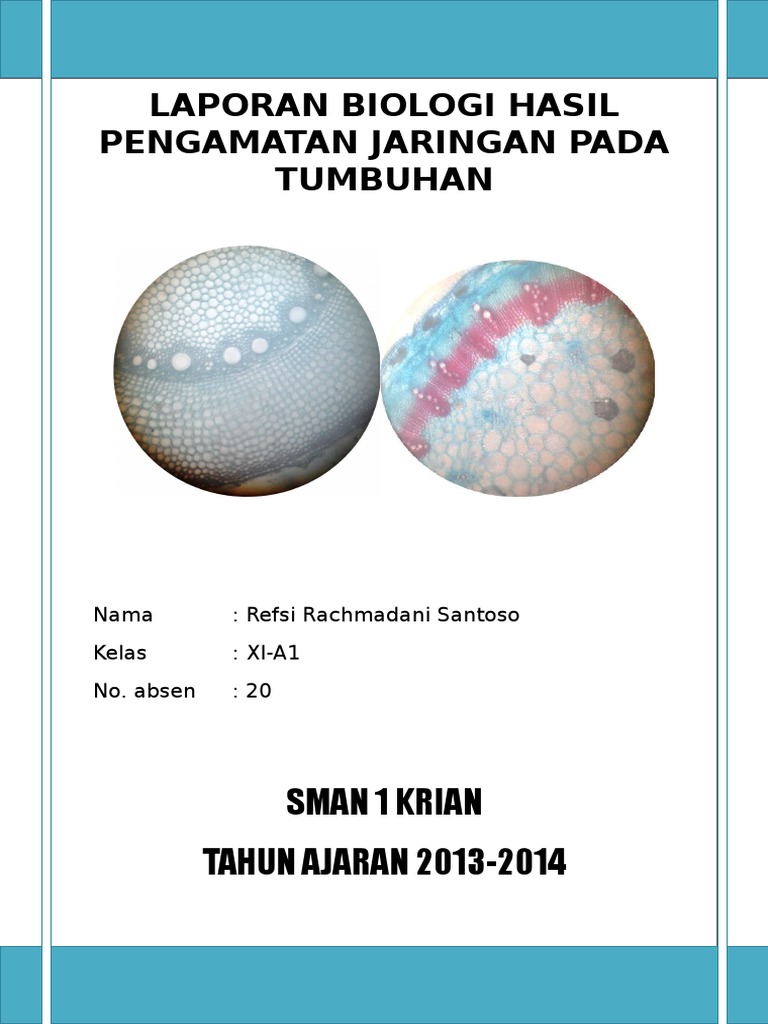 LAPORAN BIOLOGI HASIL PENGAMATAN JARINGAN PADA TUMBUHAN

Nama : Refsi Rachmadani Santoso

Kelas : XI-A1

No. absen : 20

SMAN 1 KRIAN

TAHUN AJARAN 2013-2014